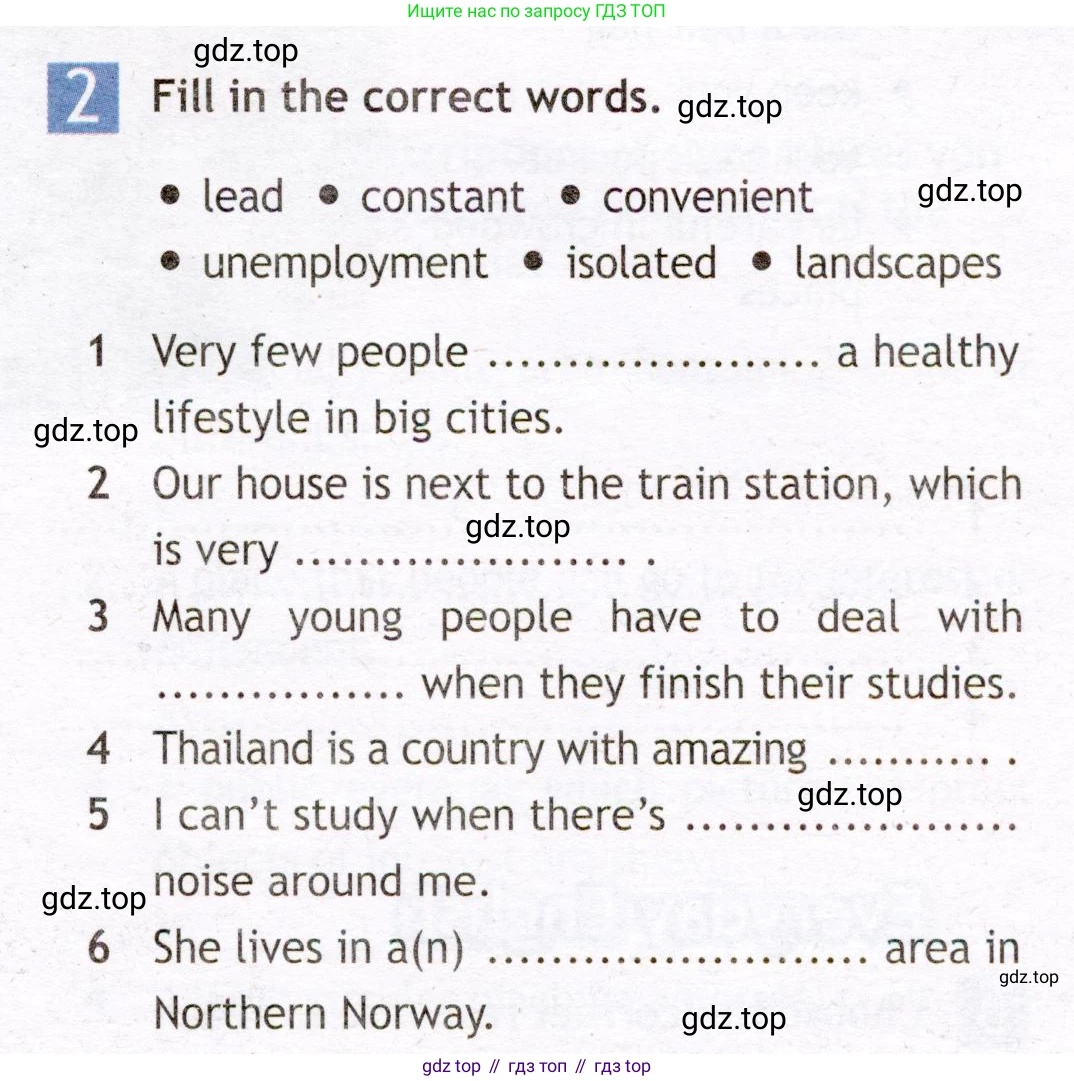 Ищите нас по запросу ГДЗ ТОП

2 Fill in the correct words.

• lead • constant • convenient
• unemployment • isolated • landscapes

1 Very few people ____ a healthy lifestyle in big cities.
2 Our house is next to the train station, which is very ____ .
3 Many young people have to deal with ____ when they finish their studies.
4 Thailand is a country with amazing ____ .
5 I can't study when there's ____ noise around me.
6 She lives in a(n) ____ area in Northern Norway.

gdz top // гдз топ // гдз top

gdz.top